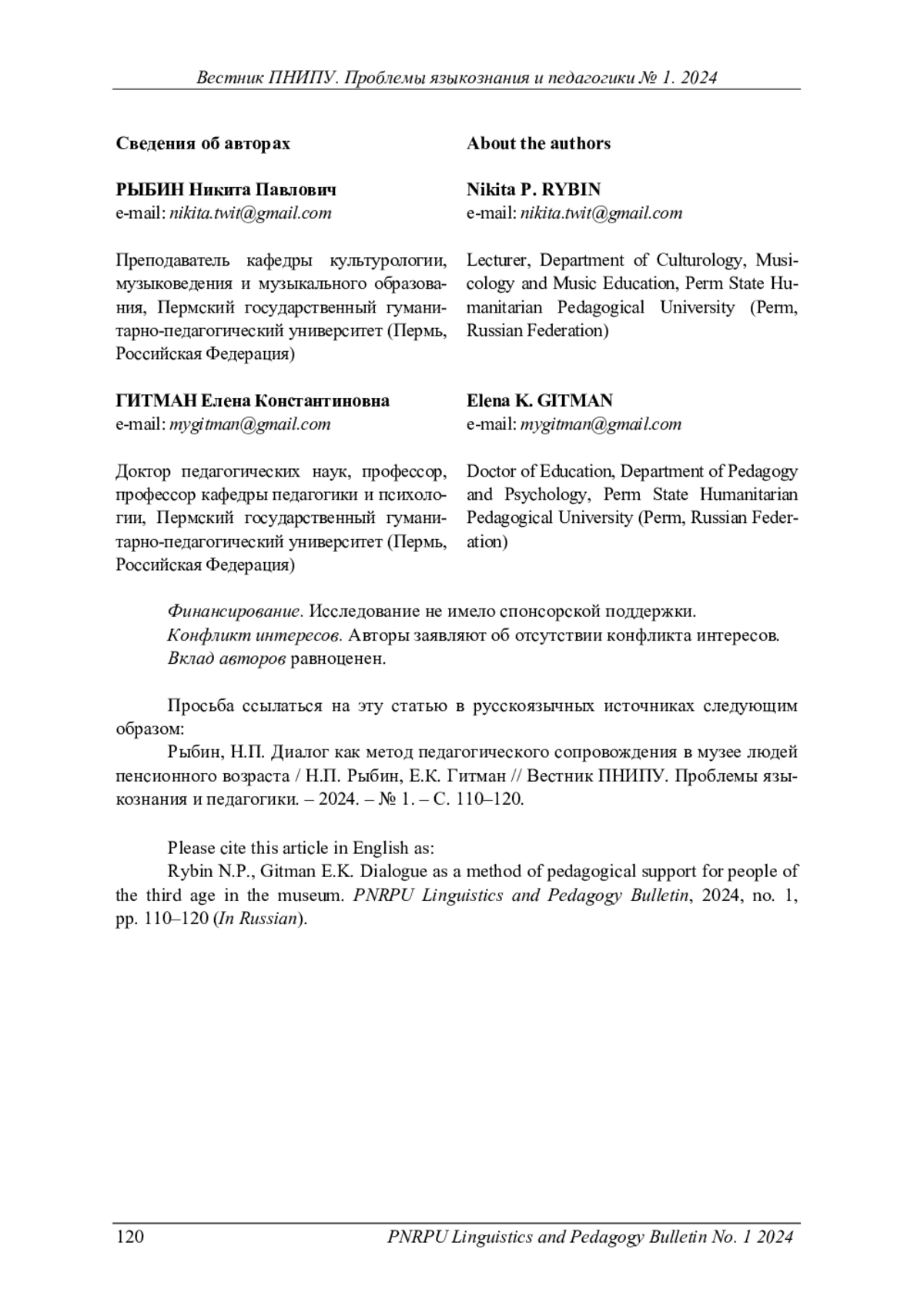 Вестник ПНИПУ. Проблемы языкознания и педагогики № 1. 2024

Сведения об авторах

РЫБИН Никита Павлович
e-mail: nikita.twit@gmail.com

Преподаватель кафедры культурологии, музыковедения и музыкального образования, Пермский государственный гуманитарно-педагогический университет (Пермь, Российская Федерация)

ГИТМАН Елена Константиновна
e-mail: mygitman@gmail.com

Доктор педагогических наук, профессор, профессор кафедры педагогики и психологии, Пермский государственный гуманитарно-педагогический университет (Пермь, Российская Федерация)

About the authors

Nikita P. RYBIN
e-mail: nikita.twit@gmail.com

Lecturer, Department of Culturology, Musicology and Music Education, Perm State Humanitarian Pedagogical University (Perm, Russian Federation)

Elena K. GITMAN
e-mail: mygitman@gmail.com

Doctor of Education, Department of Pedagogy and Psychology, Perm State Humanitarian Pedagogical University (Perm, Russian Federation)

Финансирование. Исследование не имело спонсорской поддержки.
Конфликт интересов. Авторы заявляют об отсутствии конфликта интересов.
Вклад авторов равноценен.

Просьба ссылаться на эту статью в русскоязычных источниках следующим образом:
Рыбин, Н.П. Диалог как метод педагогического сопровождения в музее людей пенсионного возраста / Н.П. Рыбин, Е.К. Гитман // Вестник ПНИПУ. Проблемы языкознания и педагогики. – 2024. – № 1. – С. 110–120.

Please cite this article in English as:
Rybin N.P., Gitman E.K. Dialogue as a method of pedagogical support for people of the third age in the museum. PNRPU Linguistics and Pedagogy Bulletin, 2024, no. 1, pp. 110–120 (In Russian).

120 PNRPU Linguistics and Pedagogy Bulletin No. 1 2024